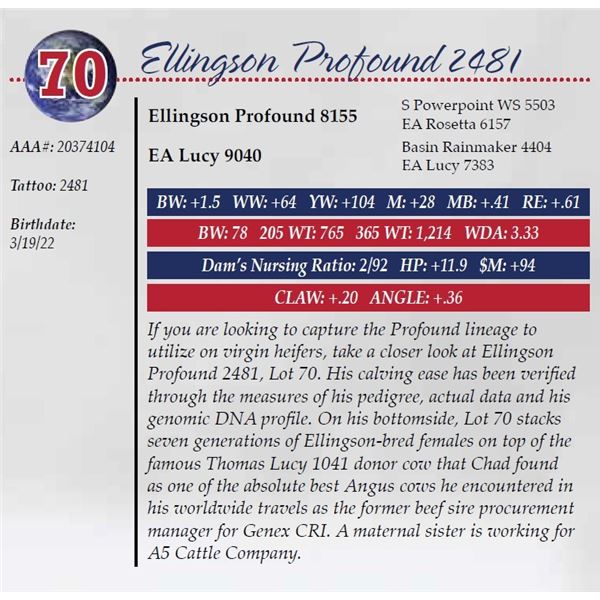 70

Ellingson Profound 2481

AAA#: 20374104

Tattoo: 2481

Birthdate: 3/19/22

Ellingson Profound 8155

EA Lucy 9040

S Powerpoint WS 5503
EA Rosetta 6157

Basin Rainmaker 4404
EA Lucy 7383

BW: +1.5 WW: +64 YW: +104 M: +28 MB: +.41 RE: +.61

BW: 78 205 WT: 765 365 WT: 1,214 WDA: 3.33

Dam's Nursing Ratio: 2/92 HP: +11.9 $M: +94

CLAW: +.20 ANGLE: +.36

If you are looking to capture the Profound lineage to utilize on virgin heifers, take a closer look at Ellingson Profound 2481, Lot 70. His calving ease has been verified through the measures of his pedigree, actual data and his genomic DNA profile. On his bottomside, Lot 70 stacks seven generations of Ellingson-bred females on top of the famous Thomas Lucy 1041 donor cow that Chad found as one of the absolute best Angus cows he encountered in his worldwide travels as the former beef sire procurement manager for Genex CRI. A maternal sister is working for A5 Cattle Company.